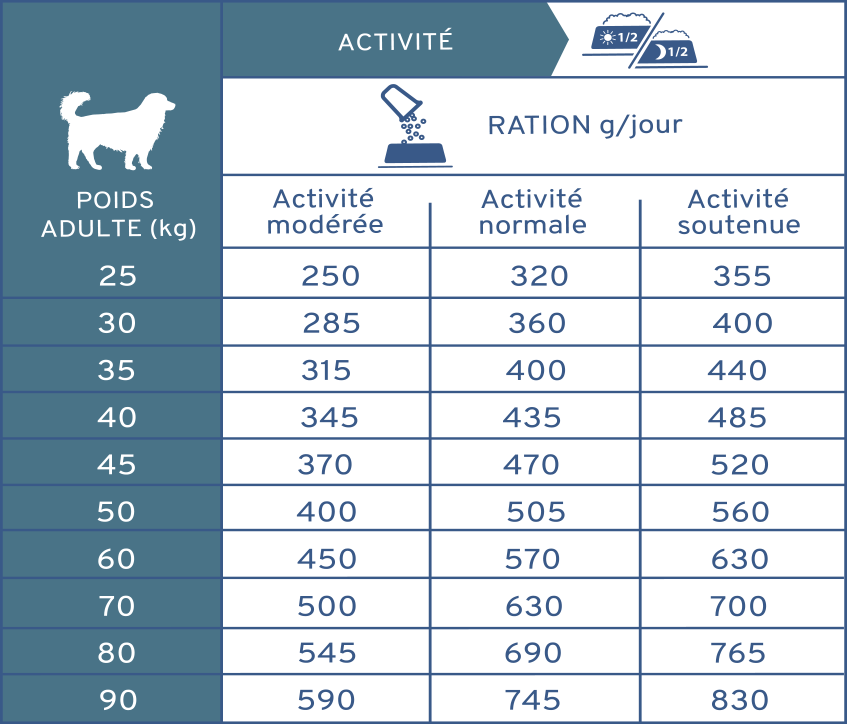 ACTIVITÉ

1/2 1/2

RATION g/jour

| POIDS ADULTE (kg) | Activité modérée | Activité normale | Activité soutenue |
|---|---|---|---|
| 25 | 250 | 320 | 355 |
| 30 | 285 | 360 | 400 |
| 35 | 315 | 400 | 440 |
| 40 | 345 | 435 | 485 |
| 45 | 370 | 470 | 520 |
| 50 | 400 | 505 | 560 |
| 60 | 450 | 570 | 630 |
| 70 | 500 | 630 | 700 |
| 80 | 545 | 690 | 765 |
| 90 | 590 | 745 | 830 |